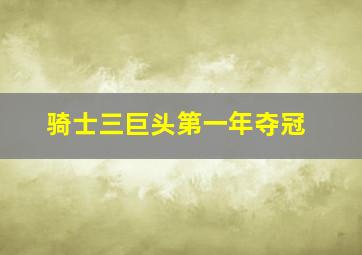 骑士三巨头第一年夺冠